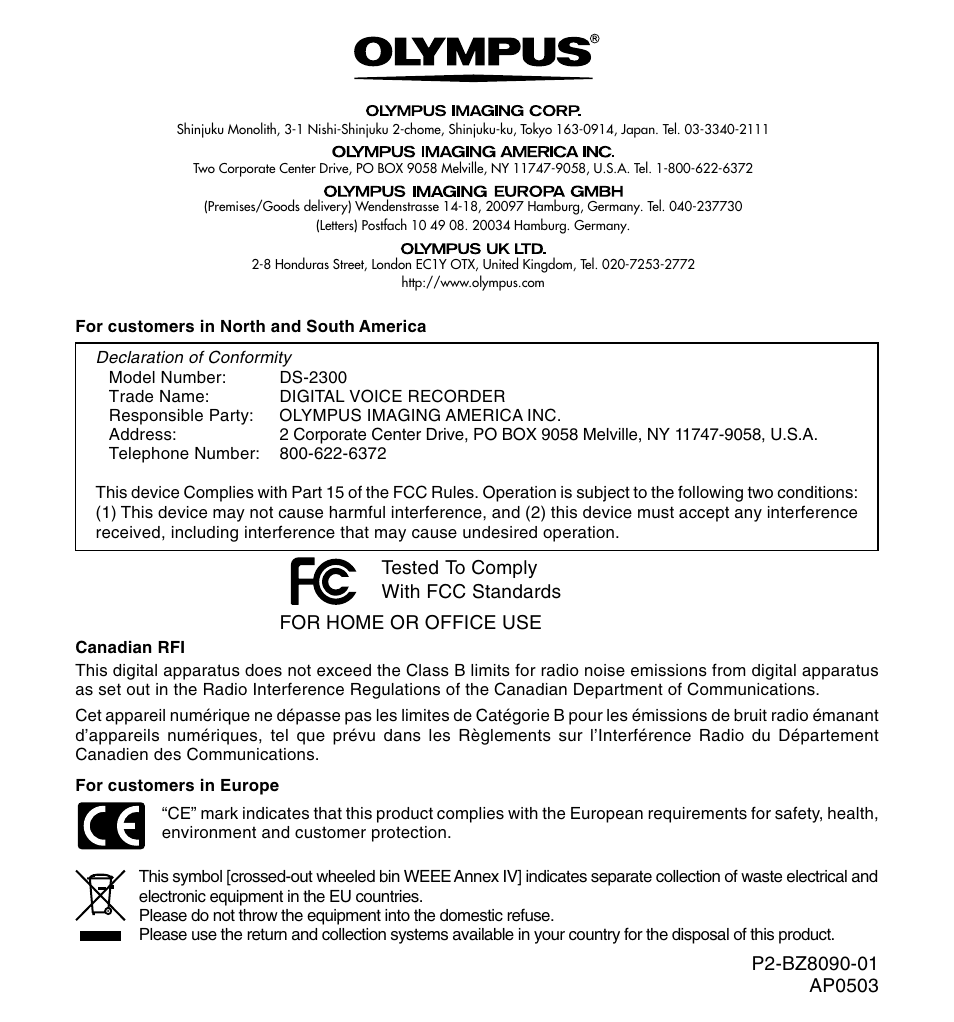 OLYMPUS®

OLYMPUS IMAGING CORP.
Shinjuku Monolith, 3-1 Nishi-Shinjuku 2-chome, Shinjuku-ku, Tokyo 163-0914, Japan. Tel. 03-3340-2111

OLYMPUS IMAGING AMERICA INC.
Two Corporate Center Drive, PO BOX 9058 Melville, NY 11747-9058, U.S.A. Tel. 1-800-622-6372

OLYMPUS IMAGING EUROPA GMBH
(Premises/Goods delivery) Wendenstrasse 14-18, 20097 Hamburg, Germany. Tel. 040-237730
(Letters) Postfach 10 49 08. 20034 Hamburg. Germany.

OLYMPUS UK LTD.
2-8 Honduras Street, London EC1Y OTX, United Kingdom, Tel. 020-7253-2772
http://www.olympus.com

For customers in North and South America

Declaration of Conformity
Model Number: DS-2300
Trade Name: DIGITAL VOICE RECORDER
Responsible Party: OLYMPUS IMAGING AMERICA INC.
Address: 2 Corporate Center Drive, PO BOX 9058 Melville, NY 11747-9058, U.S.A.
Telephone Number: 800-622-6372

This device Complies with Part 15 of the FCC Rules. Operation is subject to the following two conditions: (1) This device may not cause harmful interference, and (2) this device must accept any interference received, including interference that may cause undesired operation.

FC Tested To Comply With FCC Standards
FOR HOME OR OFFICE USE

Canadian RFI
This digital apparatus does not exceed the Class B limits for radio noise emissions from digital apparatus as set out in the Radio Interference Regulations of the Canadian Department of Communications.

Cet appareil numérique ne dépasse pas les limites de Catégorie B pour les émissions de bruit radio émanant d'appareils numériques, tel que prévu dans les Règlements sur l'Interférence Radio du Département Canadien des Communications.

For customers in Europe
CE
"CE" mark indicates that this product complies with the European requirements for safety, health, environment and customer protection.

This symbol [crossed-out wheeled bin WEEE Annex IV] indicates separate collection of waste electrical and electronic equipment in the EU countries.
Please do not throw the equipment into the domestic refuse.
Please use the return and collection systems available in your country for the disposal of this product.

P2-BZ8090-01
AP0503